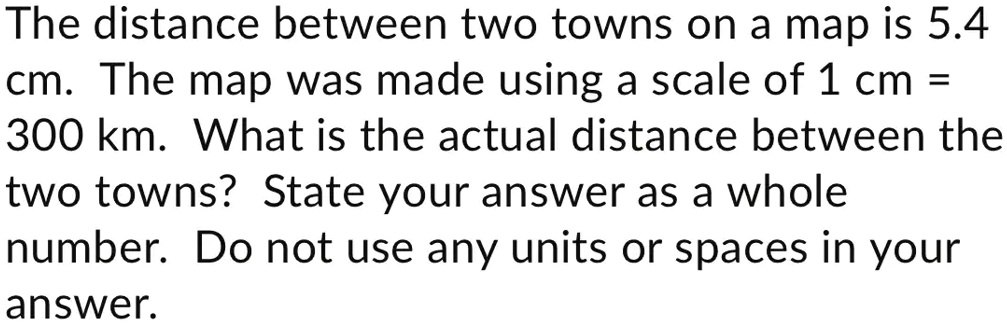 The distance between two towns on a map is 5.4 cm. The map was made using a scale of 1 cm = 300 km. What is the actual distance between the two towns? State your answer as a whole number. Do not use any units or spaces in your answer.